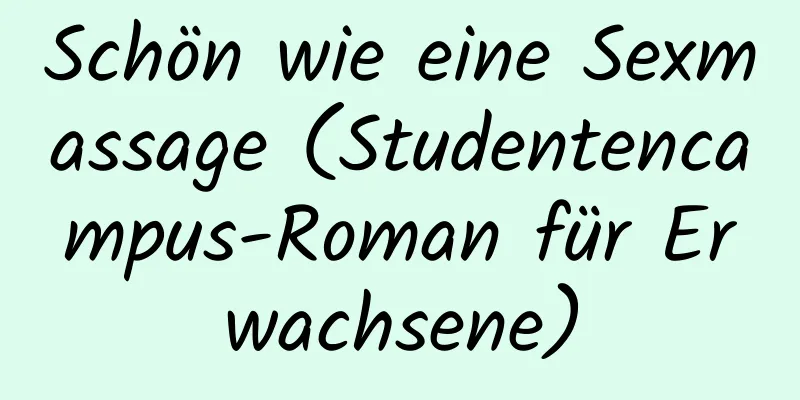 Schön wie eine Sexmassage (Studentencampus-Roman für Erwachsene)